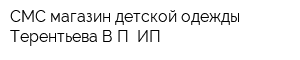 СМС магазин детской одежды Терентьева В П  ИП